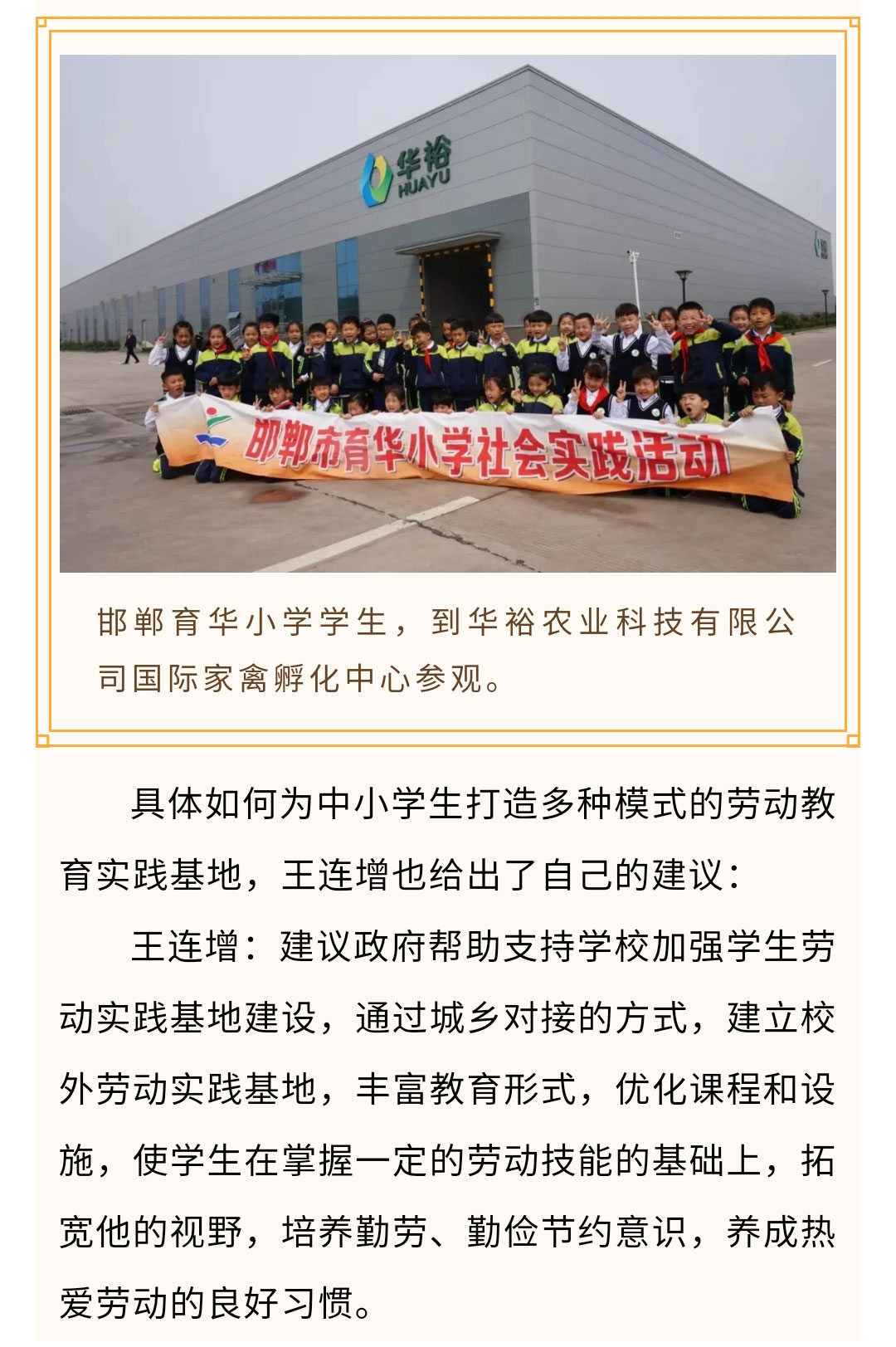 华裕
HUAYU

邯郸市育华小学社会实践活动

邯郸育华小学学生，到华裕农业科技有限公司国际家禽孵化中心参观。

具体如何为中小学生打造多种模式的劳动教育实践基地，王连增也给出了自己的建议：

王连增：建议政府帮助支持学校加强学生劳动实践基地建设，通过城乡对接的方式，建立校外劳动实践基地，丰富教育形式，优化课程和设施，使学生在掌握一定的劳动技能的基础上，拓宽他的视野，培养勤劳、勤俭节约意识，养成热爱劳动的良好习惯。